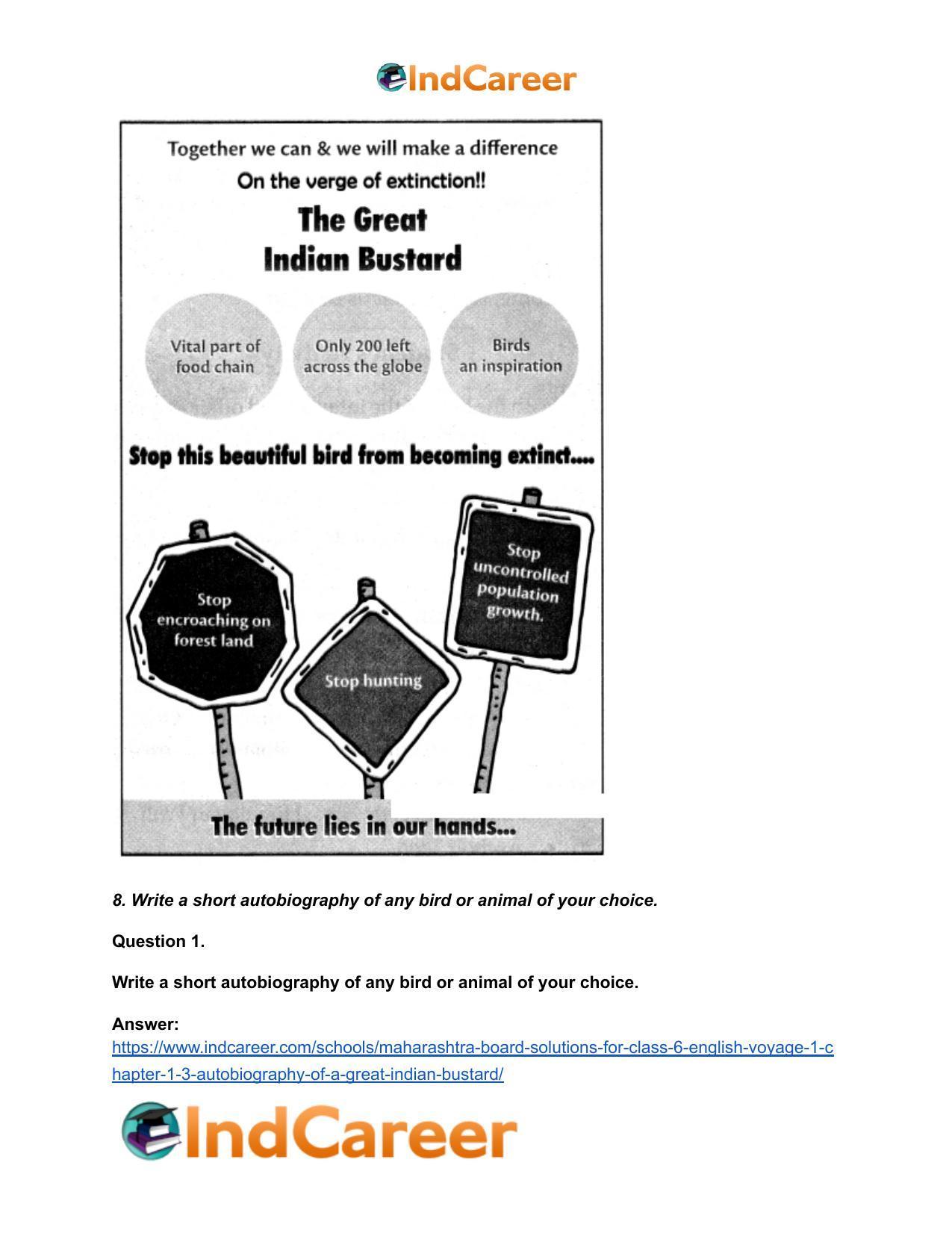 IndCareer

Together we can & we will make a difference

On the verge of extinction!!

The Great
Indian Bustard

Vital part of food chain

Only 200 left across the globe

Birds an inspiration

Stop this beautiful bird from becoming extinct....

Stop encroaching on forest land

Stop hunting

Stop uncontrolled population growth.

The future lies in our hands...

8. Write a short autobiography of any bird or animal of your choice.

Question 1.

Write a short autobiography of any bird or animal of your choice.

Answer:
https://www.indcareer.com/schools/maharashtra-board-solutions-for-class-6-english-voyage-1-chapter-1-3-autobiography-of-a-great-indian-bustard/

IndCareer